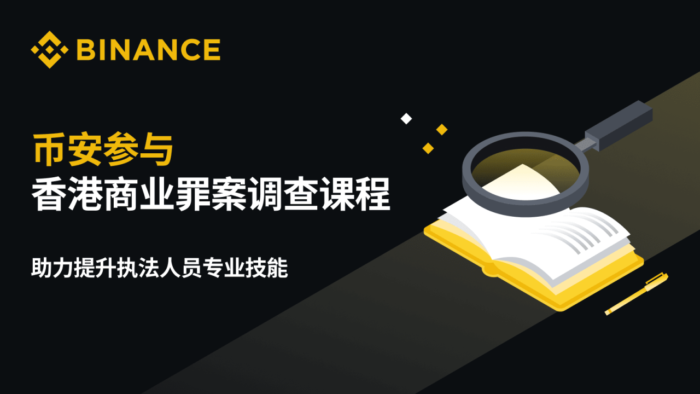 BINANCE

币安参与
香港商业罪案调查课程

助力提升执法人员专业技能